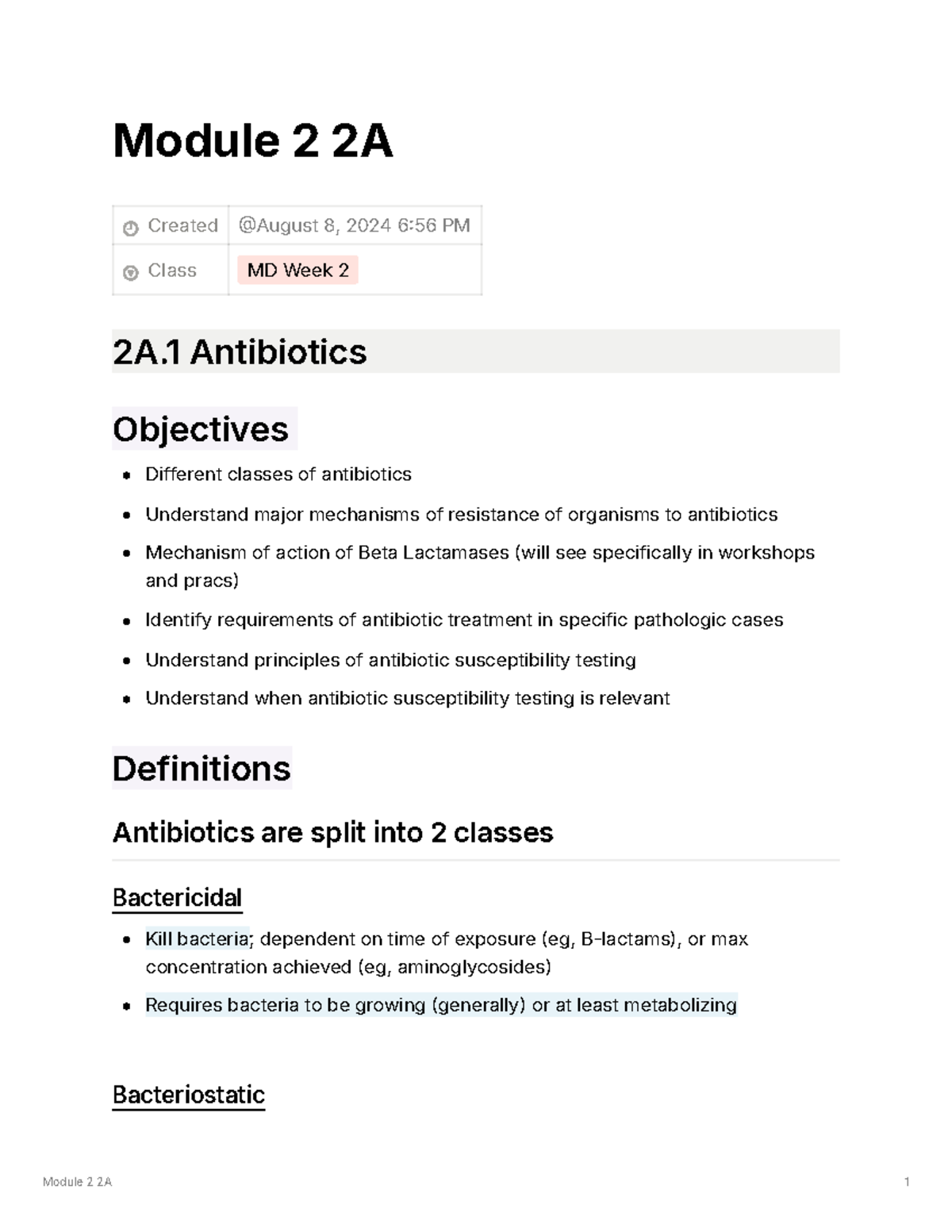 Module 2 2A

Created @August 8, 2024 6:56 PM
Class MD Week 2

2A.1 Antibiotics

Objectives

• Different classes of antibiotics
• Understand major mechanisms of resistance of organisms to antibiotics
• Mechanism of action of Beta Lactamases (will see specifically in workshops and pracs)
• Identify requirements of antibiotic treatment in specific pathologic cases
• Understand principles of antibiotic susceptibility testing
• Understand when antibiotic susceptibility testing is relevant

Definitions

Antibiotics are split into 2 classes

Bactericidal

• Kill bacteria; dependent on time of exposure (eg, B-lactams), or max concentration achieved (eg, aminoglycosides)
• Requires bacteria to be growing (generally) or at least metabolizing

Bacteriostatic

Module 2 2A 1